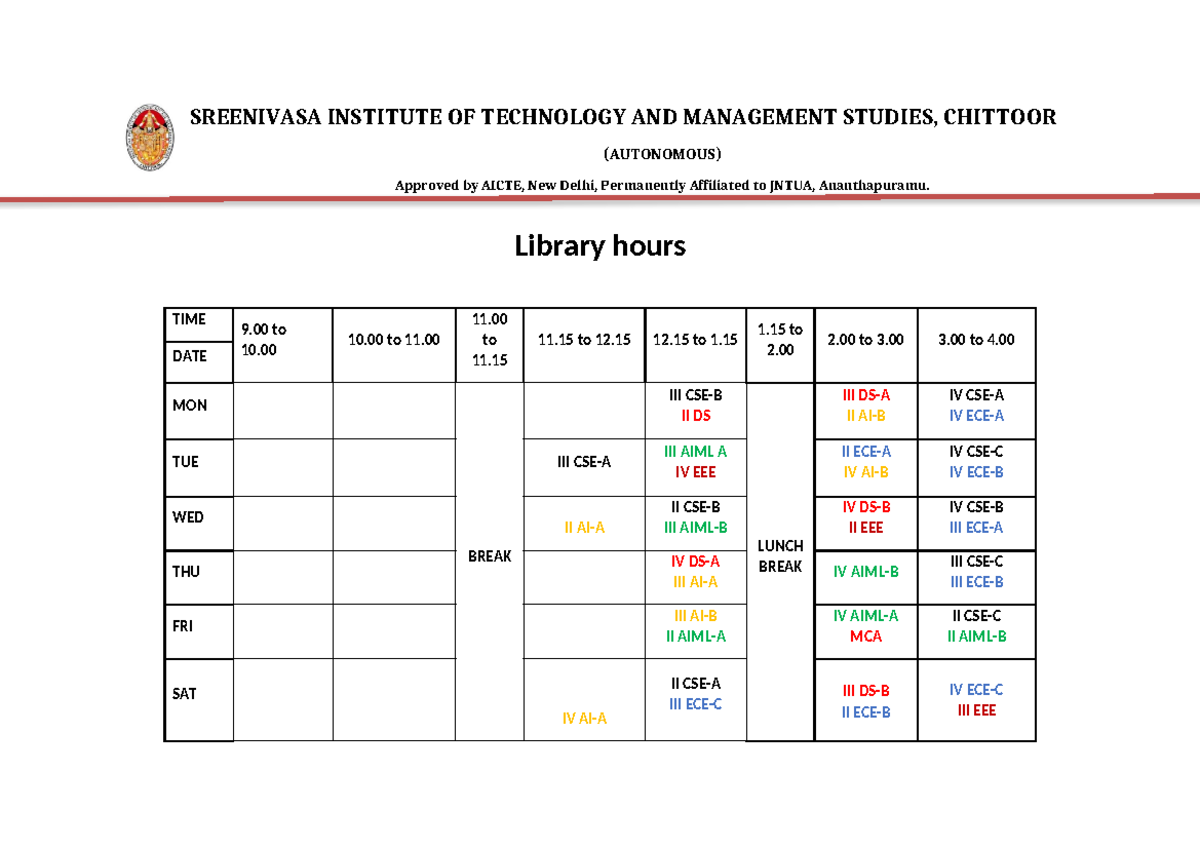 SREENIVASA INSTITUTE OF TECHNOLOGY AND MANAGEMENT STUDIES, CHITTOOR

(AUTONOMOUS)

Approved by AICTE, New Delhi, Permanently Affiliated to JNTUA, Ananthapuramu.

Library hours

| TIME DATE | 9.00 to 10.00 | 10.00 to 11.00 | 11.00 to 11.15 | 11.15 to 12.15 | 12.15 to 1.15 | 1.15 to 2.00 | 2.00 to 3.00 | 3.00 to 4.00 |
|---|---|---|---|---|---|---|---|---|
| MON | | | BREAK | | III CSE-B II DS | LUNCH BREAK | III DS-A II AI-B | IV CSE-A IV ECE-A |
| TUE | | | | III CSE-A | III AIML A IV EEE | | II ECE-A IV AI-B | IV CSE-C IV ECE-B |
| WED | | | | II AI-A | II CSE-B III AIML-B | | IV DS-B II EEE | IV CSE-B III ECE-A |
| THU | | | | | IV DS-A III AI-A | | IV AIML-B | III CSE-C III ECE-B |
| FRI | | | | | III AI-B II AIML-A | | IV AIML-A MCA | II CSE-C II AIML-B |
| SAT | | | | IV AI-A | II CSE-A III ECE-C | | III DS-B II ECE-B | IV ECE-C III EEE |